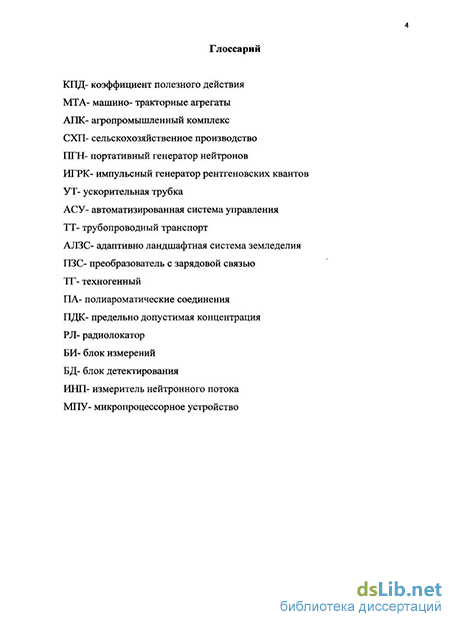 4

Глоссарий

КПД- коэффициент полезного действия

МТА- машино- тракторные агрегаты

АПК- агропромышленный комплекс

СХП- сельскохозяйственное производство

ПГН- портативный генератор нейтронов

ИГРК- импульсный генератор рентгеновских квантов

УТ- ускорительная трубка

АСУ- автоматизированная система управления

ТТ- трубопроводный транспорт

АЛЗС- адаптивно ландшафтная система земледелия

ПЗС- преобразователь с зарядовой связью

ТГ- техногенный

ПА- полиароматические соединения

ПДК- предельно допустимая концентрация

РЛ- радиолокатор

БИ- блок измерений

БД- блок детектирования

ИНП- измеритель нейтронного потока

МПУ- микропроцессорное устройство

dsLib.net
библиотека диссертаций